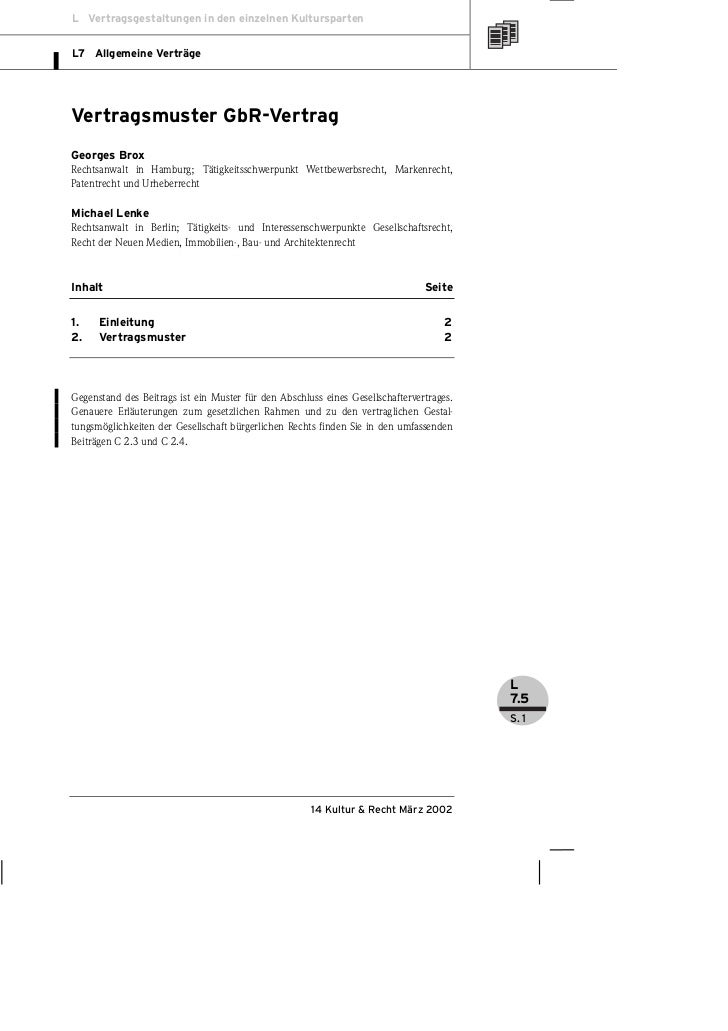 L Vertragsgestaltungen in den einzelnen Kultursparten

L7 Allgemeine Verträge

Vertragsmuster GbR-Vertrag

Georges Brox
Rechtsanwalt in Hamburg; Tätigkeitsschwerpunkt Wettbewerbsrecht, Markenrecht, Patentrecht und Urheberrecht

Michael Lenke
Rechtsanwalt in Berlin; Tätigkeits- und Interessenschwerpunkte Gesellschaftsrecht, Recht der Neuen Medien, Immobilien-, Bau- und Architektenrecht

| Inhalt | Seite |
|---|---|
| 1. Einleitung | 2 |
| 2. Vertragsmuster | 2 |

Gegenstand des Beitrags ist ein Muster für den Abschluss eines Gesellschaftervertrages. Genauere Erläuterungen zum gesetzlichen Rahmen und zu den vertraglichen Gestaltungsmöglichkeiten der Gesellschaft bürgerlichen Rechts finden Sie in den umfassenden Beiträgen C 2.3 und C 2.4.

L
7.5
S. 1

14 Kultur & Recht März 2002